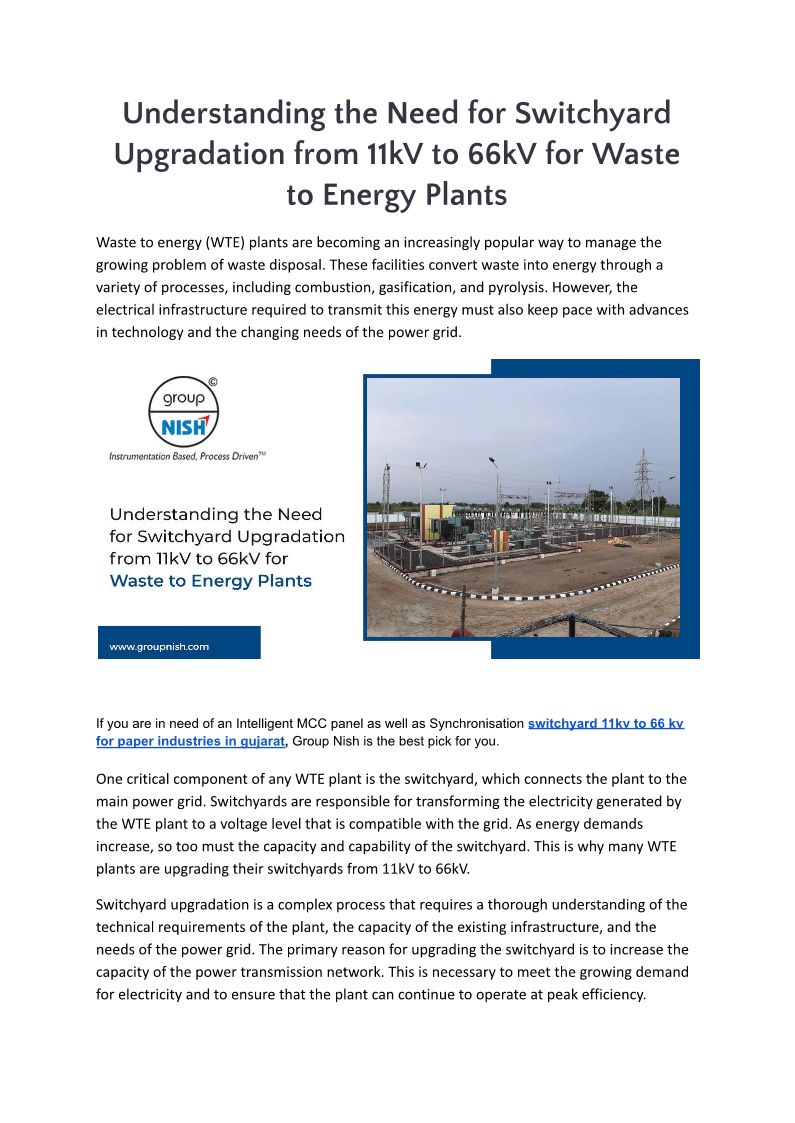 Understanding the Need for Switchyard Upgradation from 11kV to 66kV for Waste to Energy Plants

Waste to energy (WTE) plants are becoming an increasingly popular way to manage the growing problem of waste disposal. These facilities convert waste into energy through a variety of processes, including combustion, gasification, and pyrolysis. However, the electrical infrastructure required to transmit this energy must also keep pace with advances in technology and the changing needs of the power grid.

©
group
NISH
Instrumentation Based, Process Driven™

Understanding the Need for Switchyard Upgradation from 11kV to 66kV for Waste to Energy Plants

www.groupnish.com

If you are in need of an Intelligent MCC panel as well as Synchronisation switchyard 11kv to 66 kv for paper industries in gujarat, Group Nish is the best pick for you.

One critical component of any WTE plant is the switchyard, which connects the plant to the main power grid. Switchyards are responsible for transforming the electricity generated by the WTE plant to a voltage level that is compatible with the grid. As energy demands increase, so too must the capacity and capability of the switchyard. This is why many WTE plants are upgrading their switchyards from 11kV to 66kV.

Switchyard upgradation is a complex process that requires a thorough understanding of the technical requirements of the plant, the capacity of the existing infrastructure, and the needs of the power grid. The primary reason for upgrading the switchyard is to increase the capacity of the power transmission network. This is necessary to meet the growing demand for electricity and to ensure that the plant can continue to operate at peak efficiency.